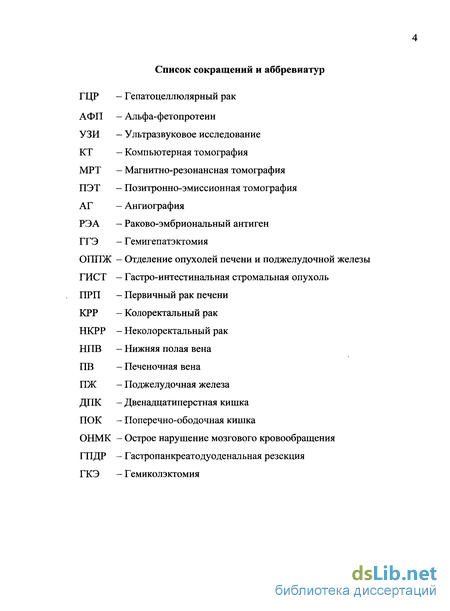 4

Список сокращений и аббревиатур

ГЦР – Гепатоцеллюлярный рак

АФП – Альфа-фетопротеин

УЗИ – Ультразвуковое исследование

КТ – Компьютерная томография

МРТ – Магнитно-резонансная томография

ПЭТ – Позитронно-эмиссионная томография

АГ – Ангиография

РЭА – Раково-эмбриональный антиген

ГГЭ – Гемигепатэктомия

ОППЖ – Отделение опухолей печени и поджелудочной железы

ГИСТ – Гастро-интестинальная стромальная опухоль

ПРП – Первичный рак печени

КРР – Колоректальный рак

НКРР – Неколоректальный рак

НПВ – Нижняя полая вена

ПВ – Печеночная вена

ПЖ – Поджелудочная железа

ДПК – Двенадцатиперстная кишка

ПОК – Поперечно-ободочная кишка

ОНМК – Острое нарушение мозгового кровообращения

ГПДР – Гастропанкреатодуоденальная резекция

ГКЭ – Гемиколэктомия

dsLib.net
библиотека диссертаций